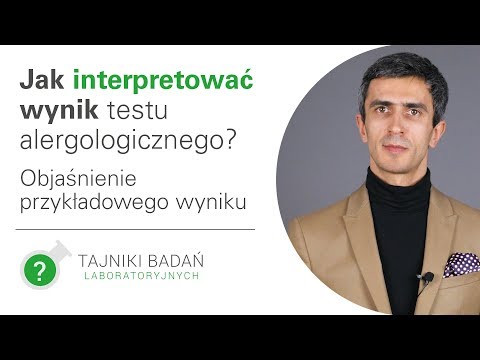 Jak interpretować wynik testu alergologicznego?

Objaśnienie przykładowego wyniku

?

TAJNIKI BADAŃ
LABORATORYJNYCH